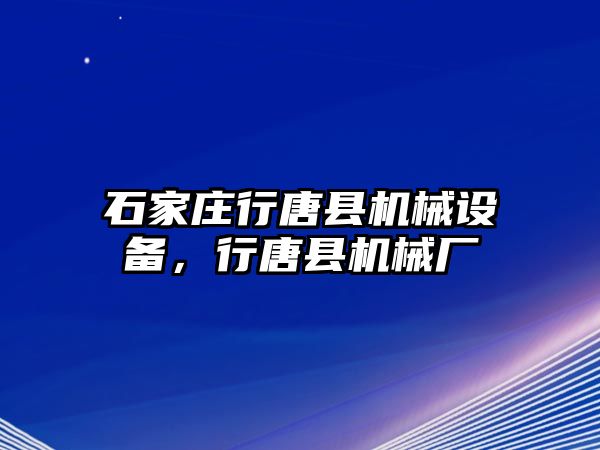 石家庄行唐县机械设备，行唐县机械厂